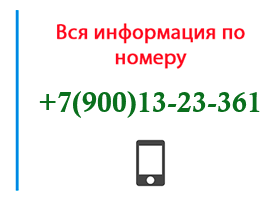 Вся информация по номеру

+7(900)13-23-361